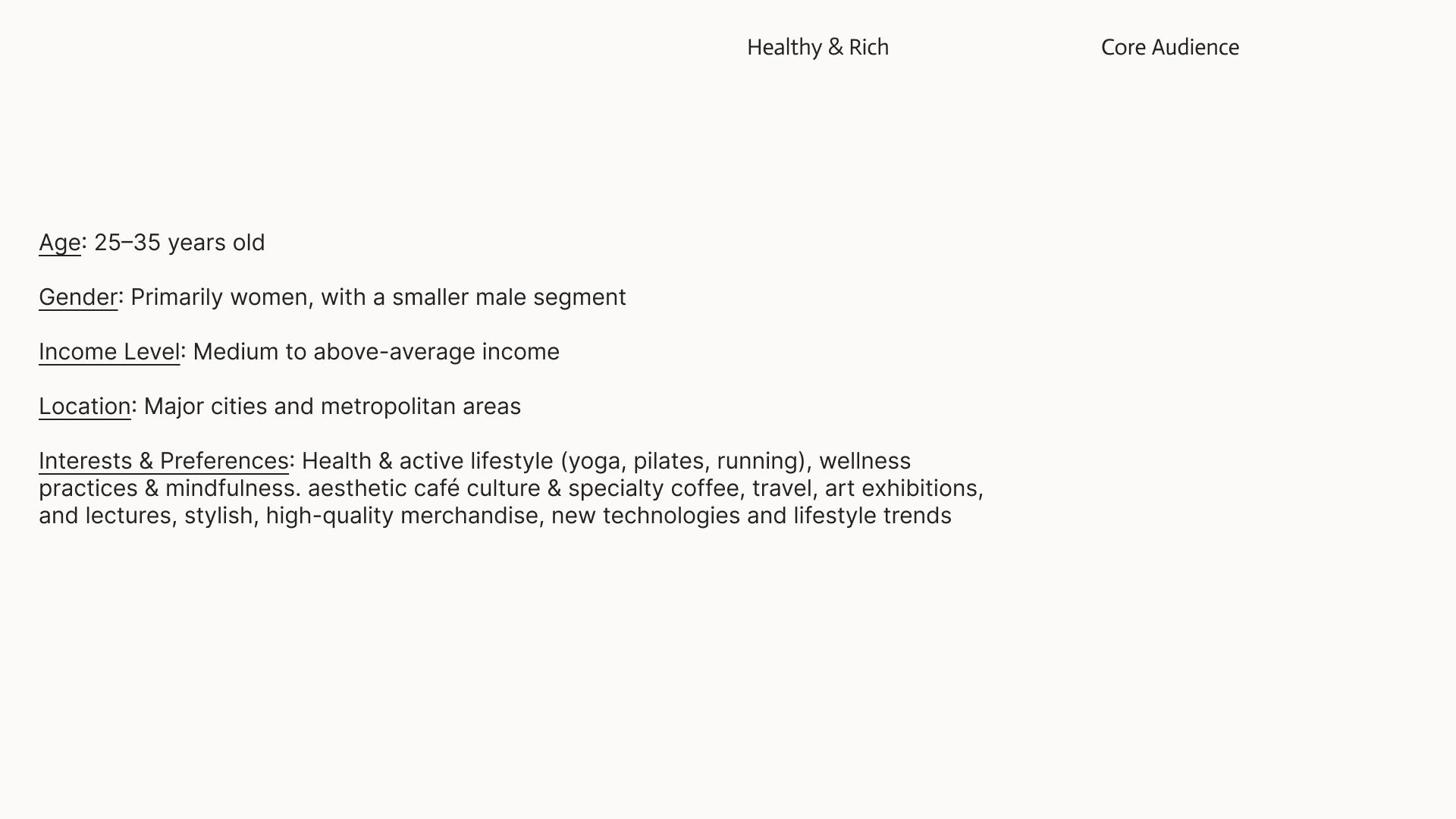 Healthy & Rich

Core Audience

Age: 25–35 years old

Gender: Primarily women, with a smaller male segment

Income Level: Medium to above-average income

Location: Major cities and metropolitan areas

Interests & Preferences: Health & active lifestyle (yoga, pilates, running), wellness practices & mindfulness. aesthetic café culture & specialty coffee, travel, art exhibitions, and lectures, stylish, high-quality merchandise, new technologies and lifestyle trends